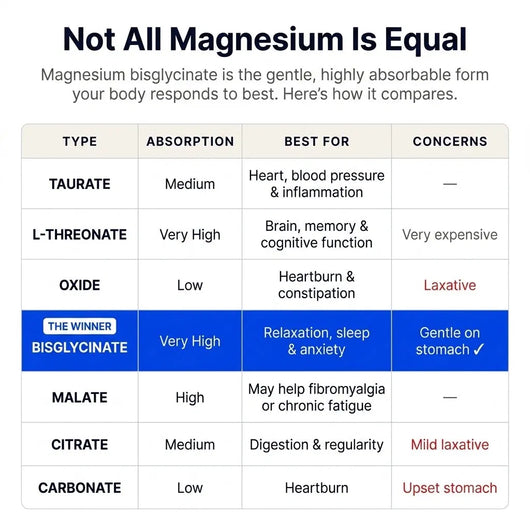 Not All Magnesium Is Equal

Magnesium bisglycinate is the gentle, highly absorbable form your body responds to best. Here's how it compares.

| TYPE | ABSORPTION | BEST FOR | CONCERNS |
|---|---|---|---|
| TAURATE | Medium | Heart, blood pressure & inflammation | — |
| L-THREONATE | Very High | Brain, memory & cognitive function | Very expensive |
| OXIDE | Low | Heartburn & constipation | Laxative |
| THE WINNER BISGLYCINATE | Very High | Relaxation, sleep & anxiety | Gentle on stomach ✓ |
| MALATE | High | May help fibromyalgia or chronic fatigue | — |
| CITRATE | Medium | Digestion & regularity | Mild laxative |
| CARBONATE | Low | Heartburn | Upset stomach |